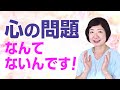 心の問題
なんて
ないんです！